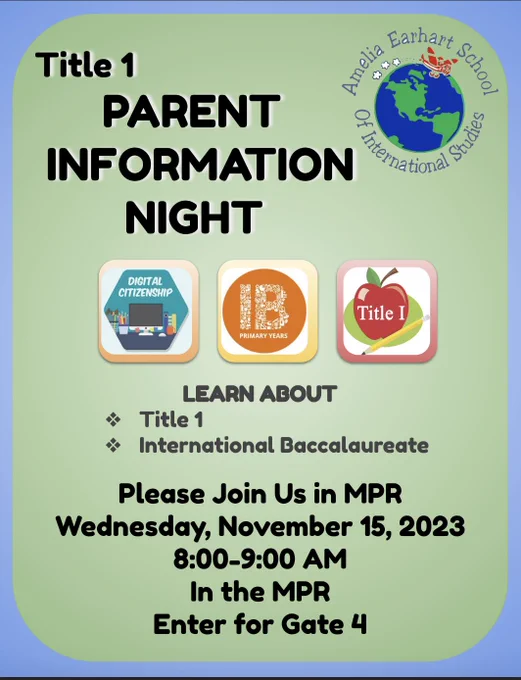 Title 1

PARENT
INFORMATION
NIGHT

Amelia Earhart School
Of International Studies

DIGITAL CITIZENSHIP

IB
PRIMARY YEARS

Title I

LEARN ABOUT
❖ Title 1
❖ International Baccalaureate

Please Join Us in MPR
Wednesday, November 15, 2023
8:00-9:00 AM
In the MPR
Enter for Gate 4